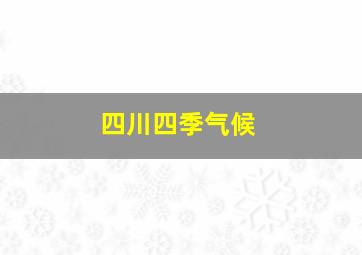 四川四季气候